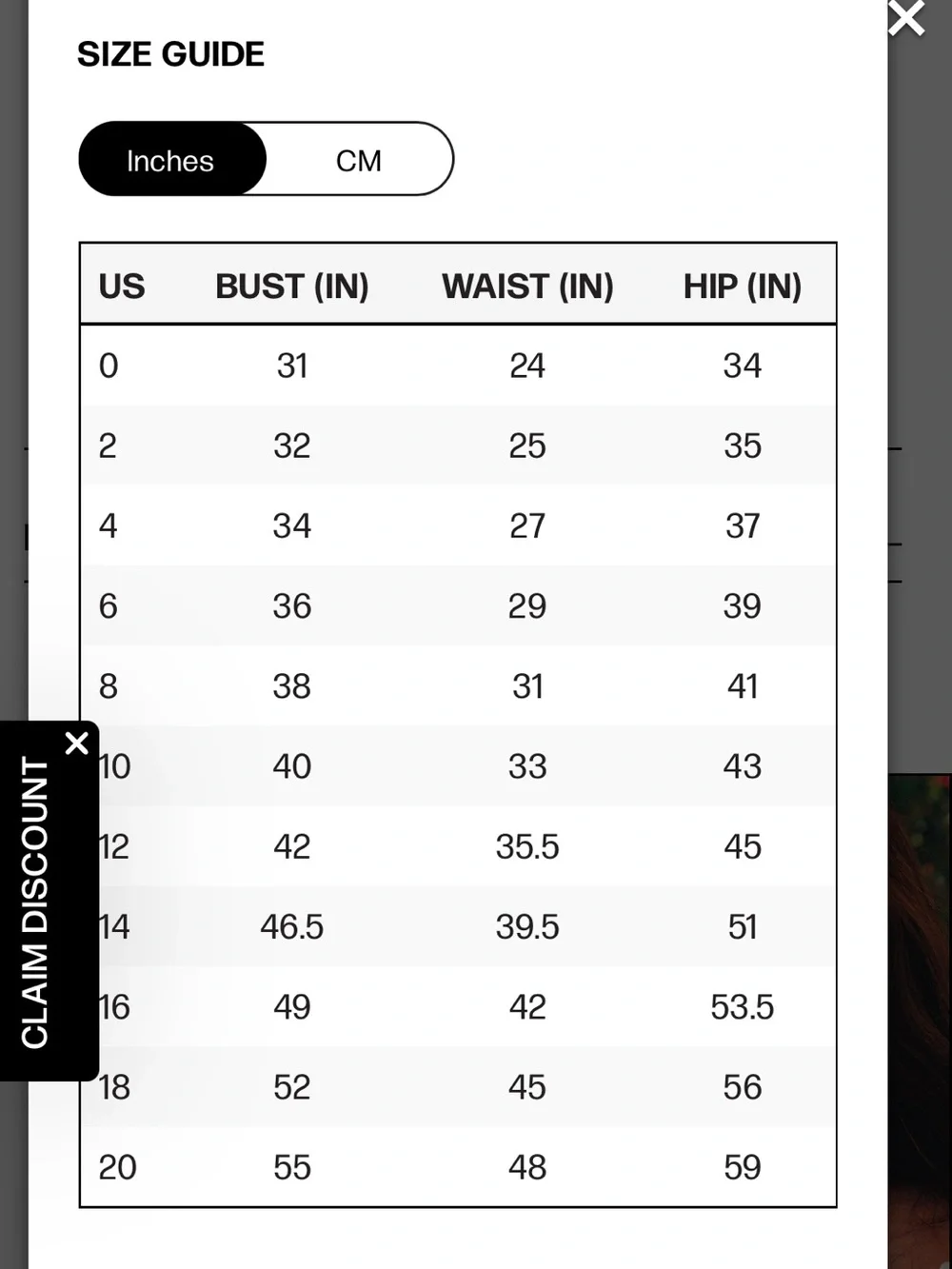 SIZE GUIDE

Inches CM

| US | BUST (IN) | WAIST (IN) | HIP (IN) |
|---|---|---|---|
| 0 | 31 | 24 | 34 |
| 2 | 32 | 25 | 35 |
| 4 | 34 | 27 | 37 |
| 6 | 36 | 29 | 39 |
| 8 | 38 | 31 | 41 |
| 10 | 40 | 33 | 43 |
| 12 | 42 | 35.5 | 45 |
| 14 | 46.5 | 39.5 | 51 |
| 16 | 49 | 42 | 53.5 |
| 18 | 52 | 45 | 56 |
| 20 | 55 | 48 | 59 |

CLAIM DISCOUNT